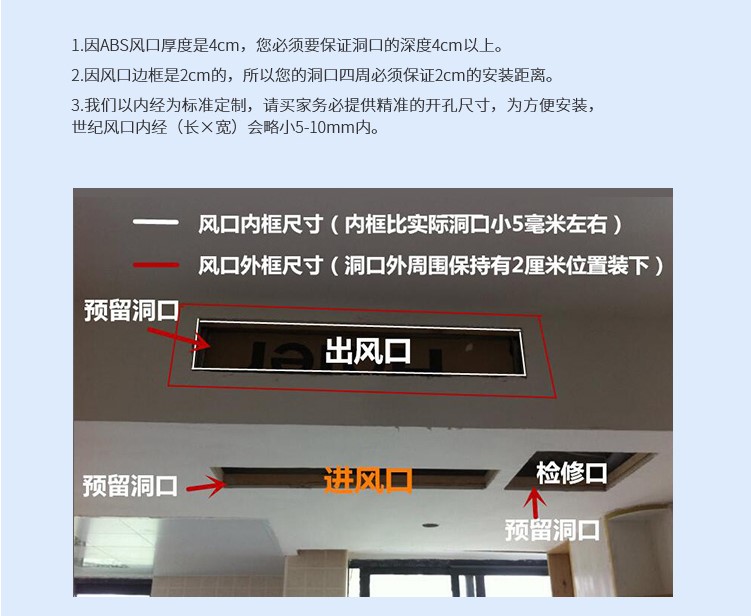 1.因ABS风口厚度是4cm，您必须要保证洞口的深度4cm以上。

2.因风口边框是2cm的，所以您的洞口四周必须保证2cm的安装距离。

3.我们以内经为标准定制，请买家务必提供精准的开孔尺寸，为方便安装，世纪风口内经（长×宽）会略小5-10mm内。

风口内框尺寸（内框比实际洞口小5毫米左右）

风口外框尺寸（洞口外周围保持有2厘米位置装下）

预留洞口

出风口

预留洞口

进风口

检修口

预留洞口